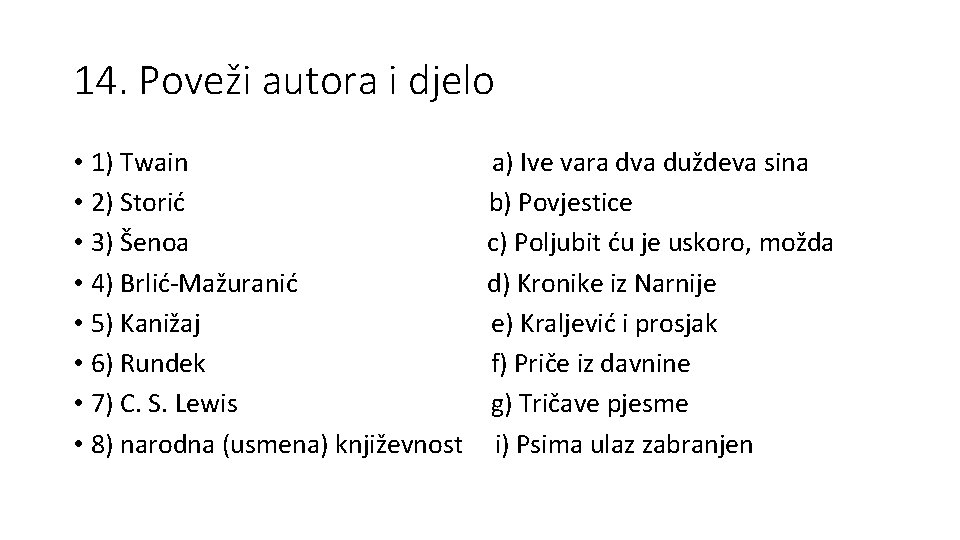 14. Poveži autora i djelo

• 1) Twain
• 2) Storić
• 3) Šenoa
• 4) Brlić-Mažuranić
• 5) Kanižaj
• 6) Rundek
• 7) C. S. Lewis
• 8) narodna (usmena) književnost

a) Ive vara dva duždeva sina
b) Povjestice
c) Poljubit ću je uskoro, možda
d) Kronike iz Narnije
e) Kraljević i prosjak
f) Priče iz davnine
g) Tričave pjesme
i) Psima ulaz zabranjen